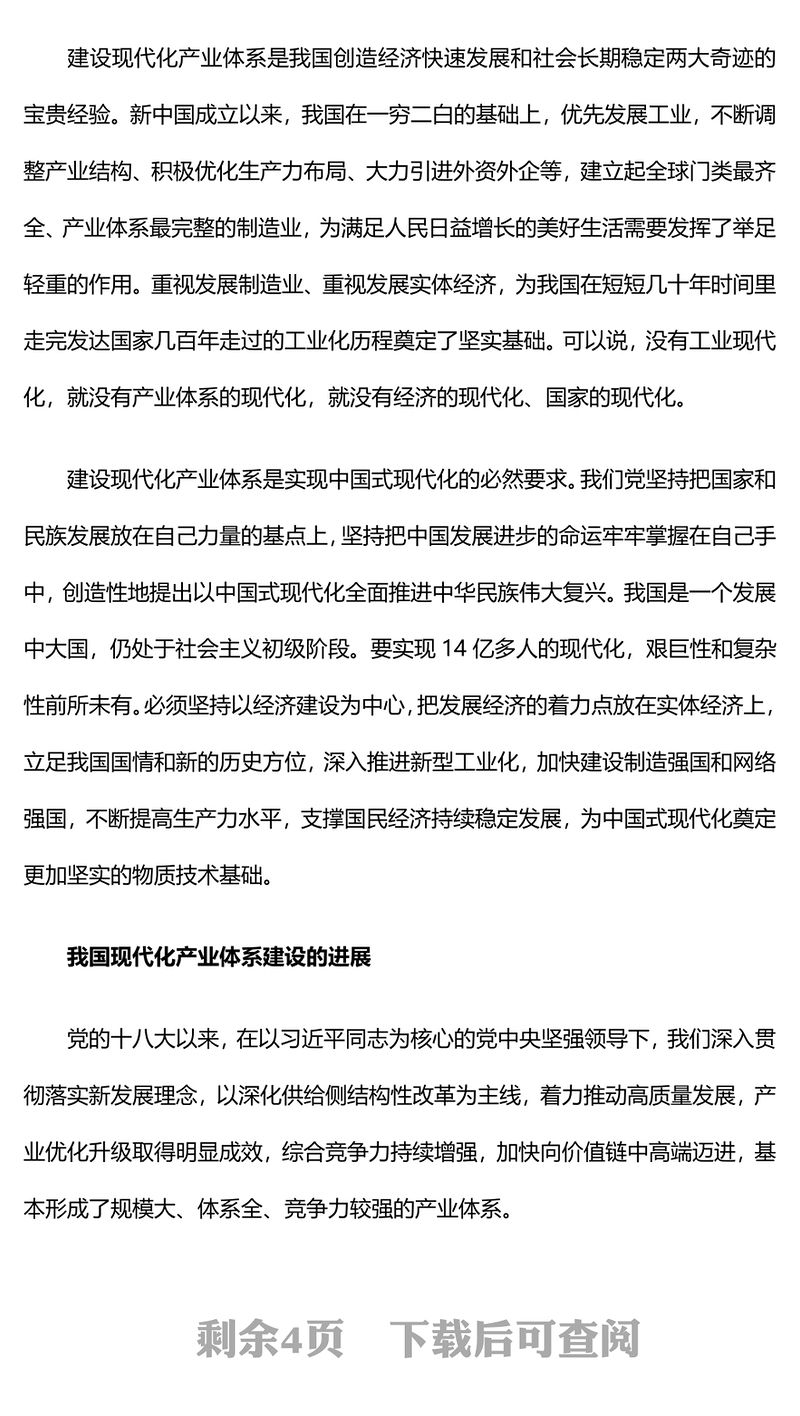 建设现代化产业体系是我国创造经济快速发展和社会长期稳定两大奇迹的宝贵经验。新中国成立以来，我国在一穷二白的基础上，优先发展工业，不断调整产业结构、积极优化生产力布局、大力引进外资外企等，建立起全球门类最齐全、产业体系最完整的制造业，为满足人民日益增长的美好生活需要发挥了举足轻重的作用。重视发展制造业、重视发展实体经济，为我国在短短几十年时间里走完发达国家几百年走过的工业化历程奠定了坚实基础。可以说，没有工业现代化，就没有产业体系的现代化，就没有经济的现代化、国家的现代化。

建设现代化产业体系是实现中国式现代化的必然要求。我们党坚持把国家和民族发展放在自己力量的基点上，坚持把中国发展进步的命运牢牢掌握在自己手中，创造性地提出以中国式现代化全面推进中华民族伟大复兴。我国是一个发展中大国，仍处于社会主义初级阶段。要实现14亿多人的现代化，艰巨性和复杂性前所未有。必须坚持以经济建设为中心，把发展经济的着力点放在实体经济上，立足我国国情和新的历史方位，深入推进新型工业化，加快建设制造强国和网络强国，不断提高生产力水平，支撑国民经济持续稳定发展，为中国式现代化奠定更加坚实的物质技术基础。

我国现代化产业体系建设的进展

党的十八大以来，在以习近平同志为核心的党中央坚强领导下，我们深入贯彻落实新发展理念，以深化供给侧结构性改革为主线，着力推动高质量发展，产业优化升级取得明显成效，综合竞争力持续增强，加快向价值链中高端迈进，基本形成了规模大、体系全、竞争力较强的产业体系。

剩余4页 下载后可查阅